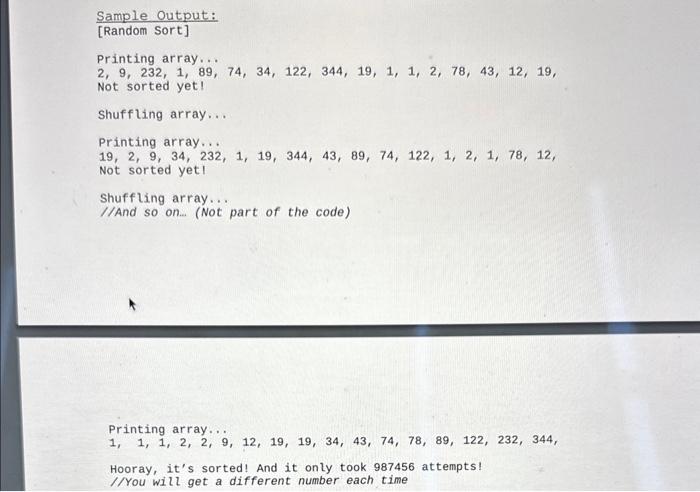 Sample Output:
[Random Sort]

Printing array...
2, 9, 232, 1, 89, 74, 34, 122, 344, 19, 1, 1, 2, 78, 43, 12, 19,
Not sorted yet!

Shuffling array...

Printing array...
19, 2, 9, 34, 232, 1, 19, 344, 43, 89, 74, 122, 1, 2, 1, 78, 12,
Not sorted yet!

Shuffling array...
//And so on... (Not part of the code)

Printing array...
1, 1, 1, 2, 2, 9, 12, 19, 19, 34, 43, 74, 78, 89, 122, 232, 344,

Hooray, it's sorted! And it only took 987456 attempts!
//You will get a different number each time